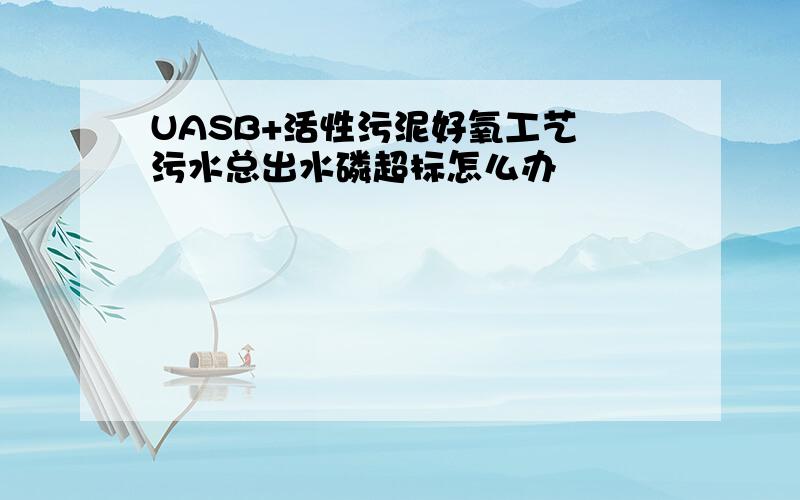 UASB+活性污泥好氧工艺
污水总出水磷超标怎么办